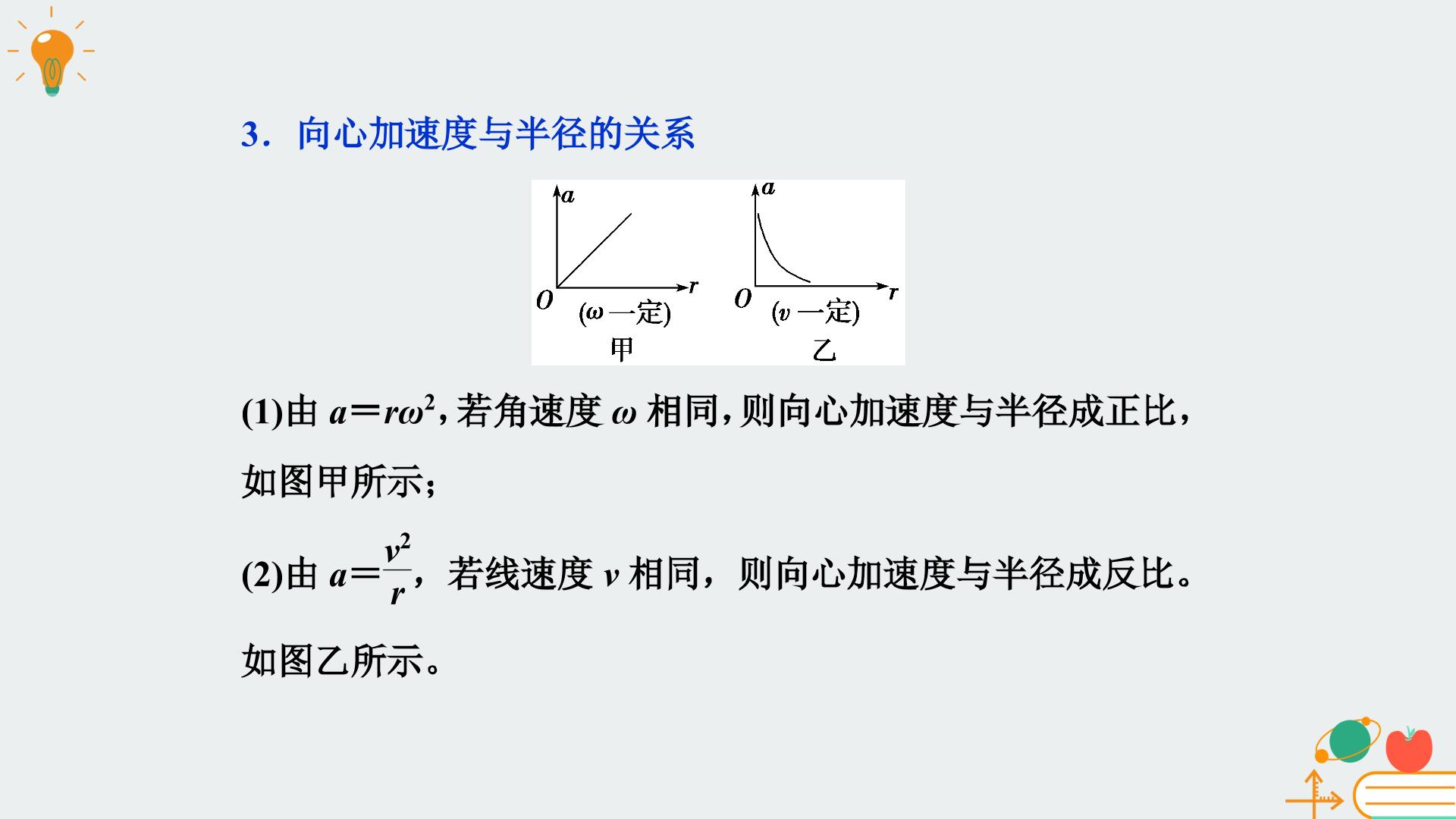 3．向心加速度与半径的关系

a
O
r
(ω一定)
甲

a
O
r
(v一定)
乙

(1)由$a=r\omega^2$，若角速度ω相同，则向心加速度与半径成正比，如图甲所示；

(2)由$a=\frac{v^2}{r}$，若线速度v相同，则向心加速度与半径成反比。如图乙所示。